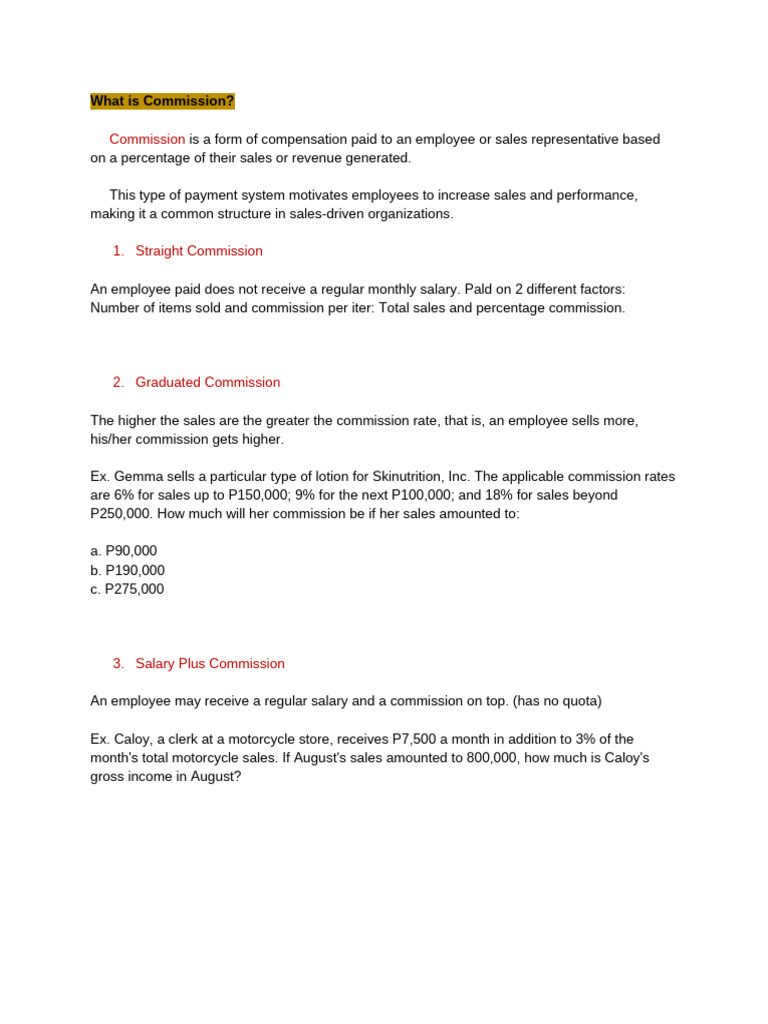 What is Commission?

Commission is a form of compensation paid to an employee or sales representative based on a percentage of their sales or revenue generated.

This type of payment system motivates employees to increase sales and performance, making it a common structure in sales-driven organizations.

1. Straight Commission

An employee paid does not receive a regular monthly salary. Pald on 2 different factors: Number of items sold and commission per iter: Total sales and percentage commission.

2. Graduated Commission

The higher the sales are the greater the commission rate, that is, an employee sells more, his/her commission gets higher.

Ex. Gemma sells a particular type of lotion for Skinutrition, Inc. The applicable commission rates are 6% for sales up to P150,000; 9% for the next P100,000; and 18% for sales beyond P250,000. How much will her commission be if her sales amounted to:

a. P90,000
b. P190,000
c. P275,000

3. Salary Plus Commission

An employee may receive a regular salary and a commission on top. (has no quota)

Ex. Caloy, a clerk at a motorcycle store, receives P7,500 a month in addition to 3% of the month's total motorcycle sales. If August's sales amounted to 800,000, how much is Caloy's gross income in August?